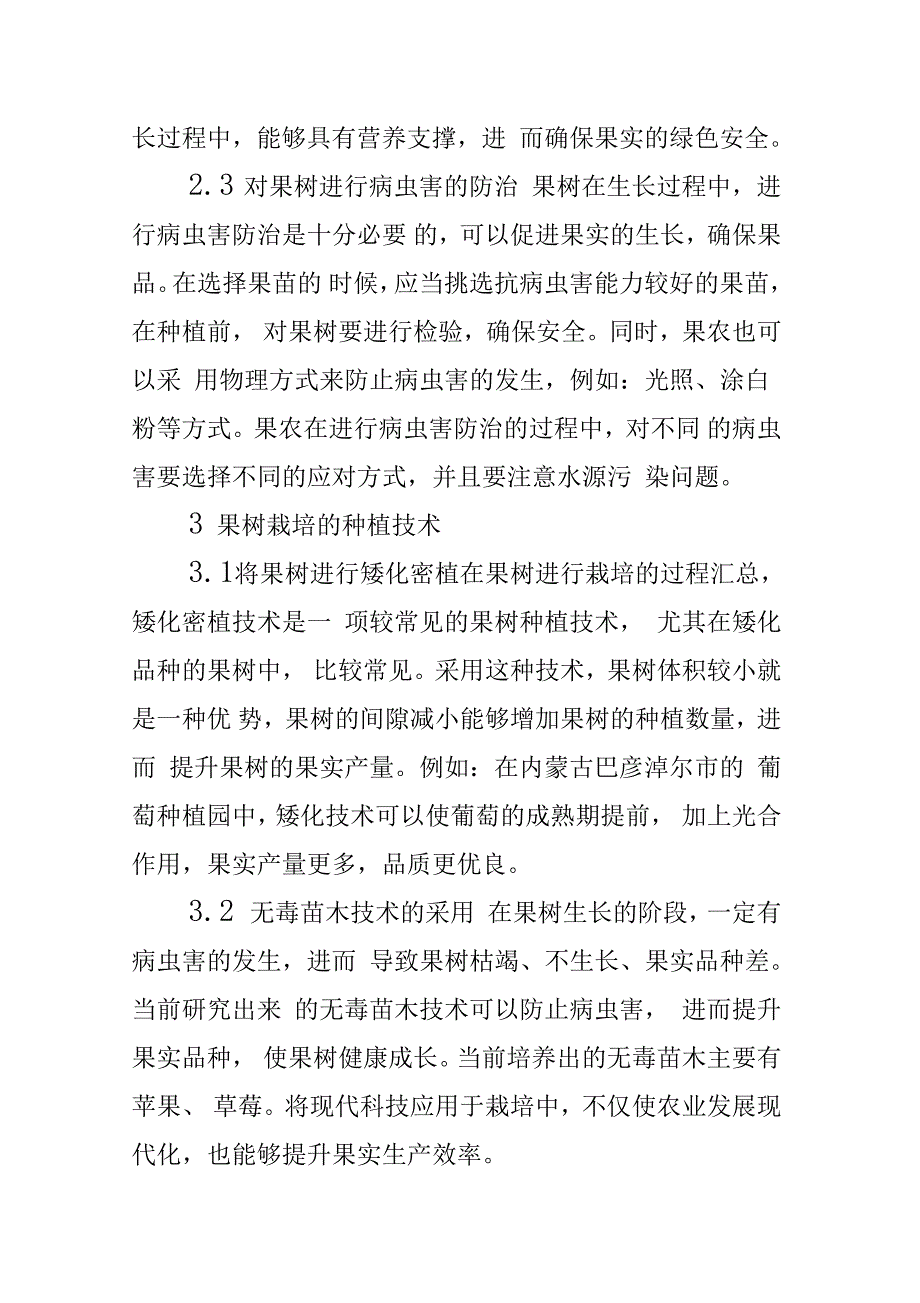 长过程中，能够具有营养支撑，进 而确保果实的绿色安全。

2.3 对果树进行病虫害的防治 果树在生长过程中，进行病虫害防治是十分必要 的，可以促进果实的生长，确保果品。在选择果苗的 时候，应当挑选抗病虫害能力较好的果苗，在种植前， 对果树要进行检验，确保安全。同时，果农也可以采 用物理方式来防止病虫害的发生，例如：光照、涂白粉等方式。果农在进行病虫害防治的过程中，对不同 的病虫害要选择不同的应对方式，并且要注意水源污 染问题。

3 果树栽培的种植技术

3.1将果树进行矮化密植在果树进行栽培的过程汇总，矮化密植技术是一 项较常见的果树种植技术， 尤其在矮化品种的果树中， 比较常见。采用这种技术，果树体积较小就是一种优 势，果树的间隙减小能够增加果树的种植数量，进而 提升果树的果实产量。例如：在内蒙古巴彦淖尔市的 葡萄种植园中，矮化技术可以使葡萄的成熟期提前， 加上光合作用，果实产量更多，品质更优良。

3.2 无毒苗木技术的采用 在果树生长的阶段，一定有病虫害的发生，进而 导致果树枯竭、不生长、果实品种差。当前研究出来 的无毒苗木技术可以防止病虫害， 进而提升果实品种， 使果树健康成长。当前培养出的无毒苗木主要有苹果、 草莓。将现代科技应用于栽培中，不仅使农业发展现代化，也能够提升果实生产效率。